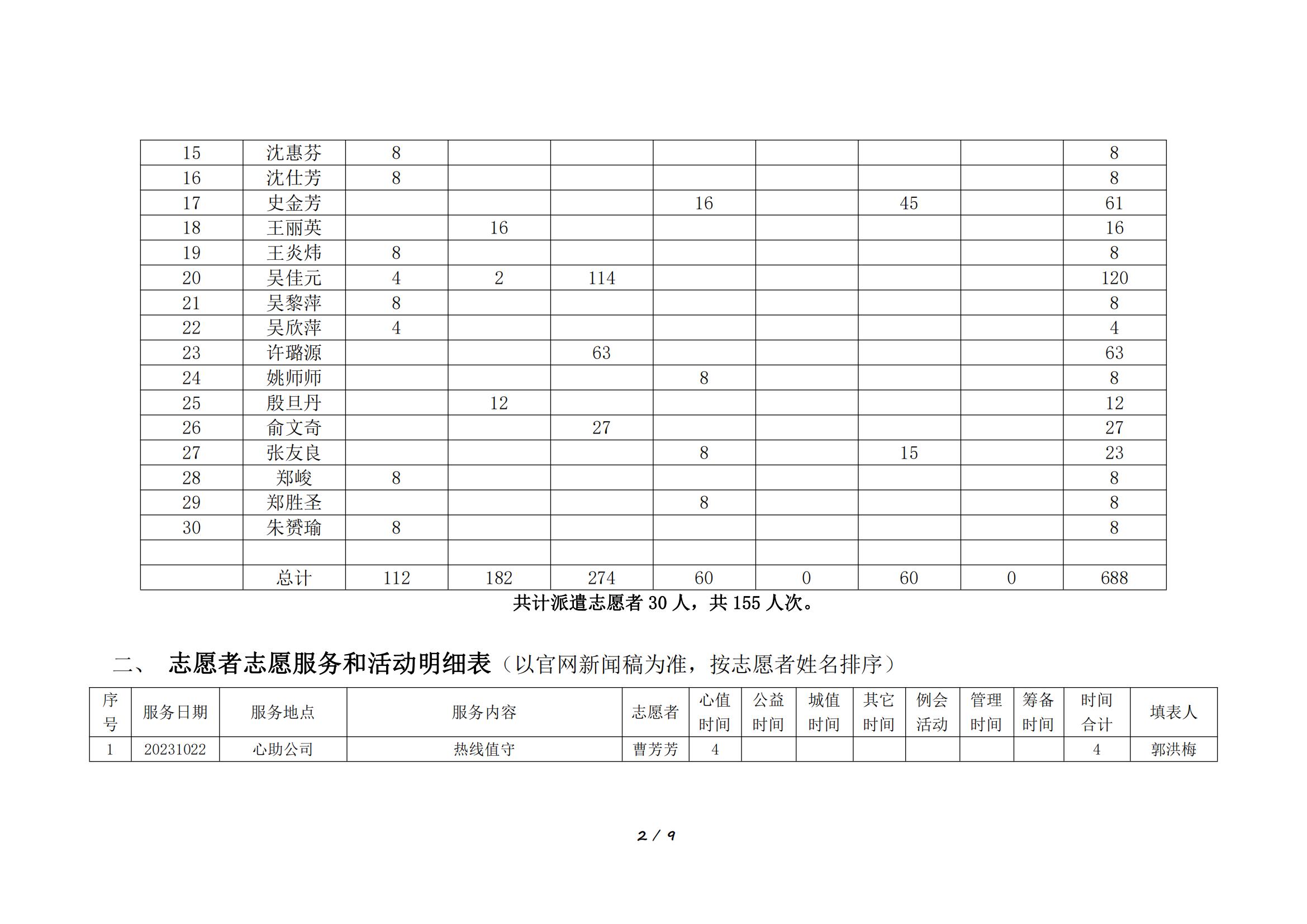 | 15 | 沈惠芬 | 8 | | | | | | | 8 |
|---|---|---|---|---|---|---|---|---|---|
| 16 | 沈仕芳 | 8 | | | | | | | 8 |
| 17 | 史金芳 | | | | 16 | | 45 | | 61 |
| 18 | 王丽英 | | 16 | | | | | | 16 |
| 19 | 王炎炜 | 8 | | | | | | | 8 |
| 20 | 吴佳元 | 4 | 2 | 114 | | | | | 120 |
| 21 | 吴黎萍 | 8 | | | | | | | 8 |
| 22 | 吴欣萍 | 4 | | | | | | | 4 |
| 23 | 许璐源 | | | 63 | | | | | 63 |
| 24 | 姚师师 | | | | 8 | | | | 8 |
| 25 | 殷旦丹 | | 12 | | | | | | 12 |
| 26 | 俞文奇 | | | 27 | | | | | 27 |
| 27 | 张友良 | | | | 8 | | 15 | | 23 |
| 28 | 郑峻 | 8 | | | | | | | 8 |
| 29 | 郑胜圣 | | | | 8 | | | | 8 |
| 30 | 朱赟瑜 | 8 | | | | | | | 8 |
| | | | | | | | | | |
| | 总计 | 112 | 182 | 274 | 60 | 0 | 60 | 0 | 688 |

共计派遣志愿者30人，共155人次。

二、 志愿者志愿服务和活动明细表（以官网新闻稿为准，按志愿者姓名排序）

| 序号 | 服务日期 | 服务地点 | 服务内容 | 志愿者 | 心值时间 | 公益时间 | 城值时间 | 其它时间 | 例会活动 | 管理时间 | 筹备时间 | 时间合计 | 填表人 |
|---|---|---|---|---|---|---|---|---|---|---|---|---|---|
| 1 | 20231022 | 心助公司 | 热线值守 | 曹芳芳 | 4 | | | | | | | 4 | 郭洪梅 |

2 / 9